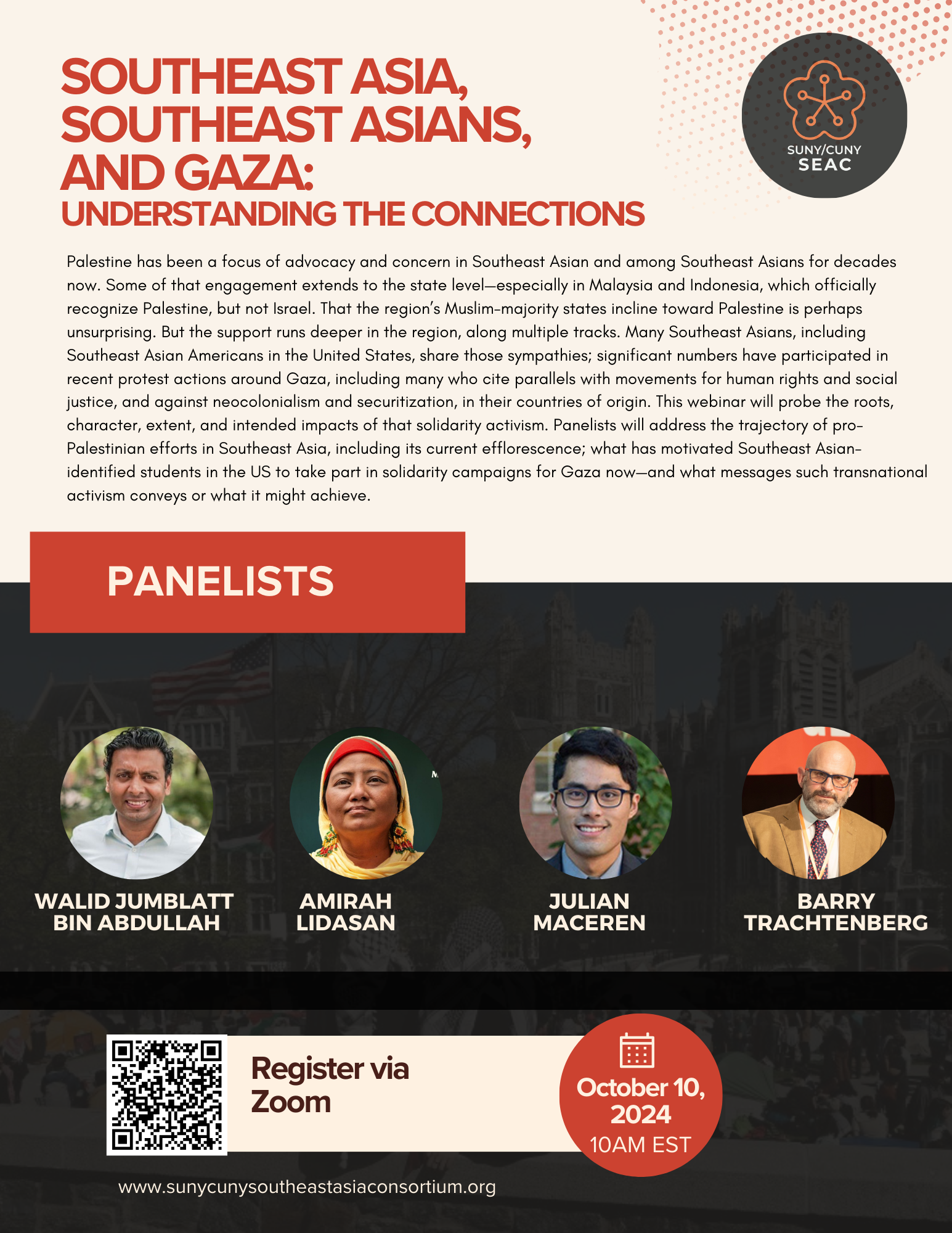 SOUTHEAST ASIA, SOUTHEAST ASIANS, AND GAZA:
UNDERSTANDING THE CONNECTIONS

SUNY/CUNY
SEAC

Palestine has been a focus of advocacy and concern in Southeast Asian and among Southeast Asians for decades now. Some of that engagement extends to the state level—especially in Malaysia and Indonesia, which officially recognize Palestine, but not Israel. That the region's Muslim-majority states incline toward Palestine is perhaps unsurprising. But the support runs deeper in the region, along multiple tracks. Many Southeast Asians, including Southeast Asian Americans in the United States, share those sympathies; significant numbers have participated in recent protest actions around Gaza, including many who cite parallels with movements for human rights and social justice, and against neocolonialism and securitization, in their countries of origin. This webinar will probe the roots, character, extent, and intended impacts of that solidarity activism. Panelists will address the trajectory of pro-Palestinian efforts in Southeast Asia, including its current efflorescence; what has motivated Southeast Asian-identified students in the US to take part in solidarity campaigns for Gaza now—and what messages such transnational activism conveys or what it might achieve.

PANELISTS

WALID JUMBLATT BIN ABDULLAH

AMIRAH LIDASAN

JULIAN MACEREN

BARRY TRACHTENBERG

Register via Zoom

October 10, 2024
10AM EST

www.sunycunysoutheastasiaconsortium.org